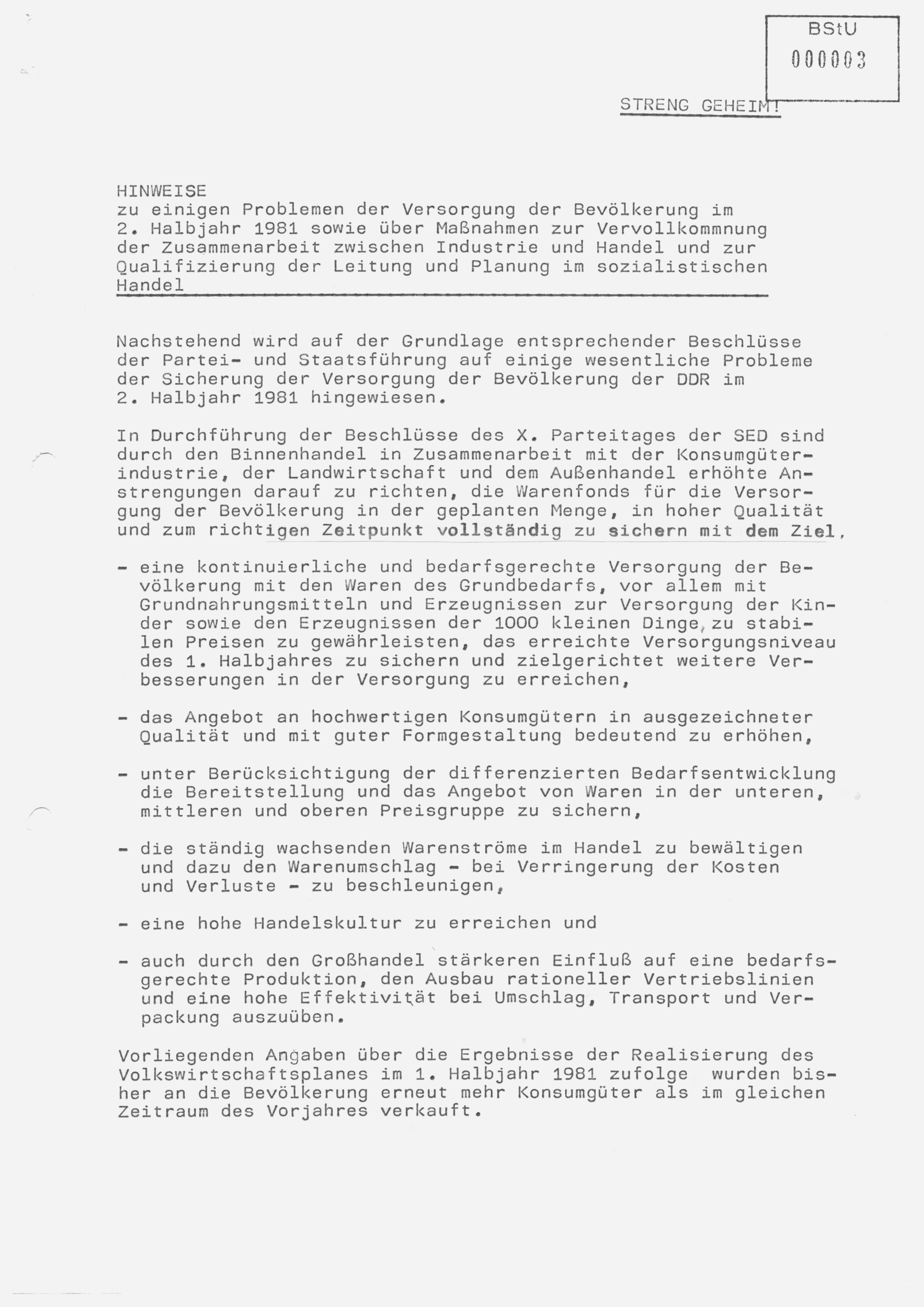 BStU
000003

STRENG GEHEIM!

HINWEISE
zu einigen Problemen der Versorgung der Bevölkerung im 2. Halbjahr 1981 sowie über Maßnahmen zur Vervollkommnung der Zusammenarbeit zwischen Industrie und Handel und zur Qualifizierung der Leitung und Planung im sozialistischen Handel

Nachstehend wird auf der Grundlage entsprechender Beschlüsse der Partei- und Staatsführung auf einige wesentliche Probleme der Sicherung der Versorgung der Bevölkerung der DDR im 2. Halbjahr 1981 hingewiesen.

In Durchführung der Beschlüsse des X. Parteitages der SED sind durch den Binnenhandel in Zusammenarbeit mit der Konsumgüterindustrie, der Landwirtschaft und dem Außenhandel erhöhte Anstrengungen darauf zu richten, die Warenfonds für die Versorgung der Bevölkerung in der geplanten Menge, in hoher Qualität und zum richtigen Zeitpunkt vollständig zu sichern mit dem Ziel,

- eine kontinuierliche und bedarfsgerechte Versorgung der Bevölkerung mit den Waren des Grundbedarfs, vor allem mit Grundnahrungsmitteln und Erzeugnissen zur Versorgung der Kinder sowie den Erzeugnissen der 1000 kleinen Dinge, zu stabilen Preisen zu gewährleisten, das erreichte Versorgungsniveau des 1. Halbjahres zu sichern und zielgerichtet weitere Verbesserungen in der Versorgung zu erreichen,

- das Angebot an hochwertigen Konsumgütern in ausgezeichneter Qualität und mit guter Formgestaltung bedeutend zu erhöhen,

- unter Berücksichtigung der differenzierten Bedarfsentwicklung die Bereitstellung und das Angebot von Waren in der unteren, mittleren und oberen Preisgruppe zu sichern,

- die ständig wachsenden Warenströme im Handel zu bewältigen und dazu den Warenumschlag - bei Verringerung der Kosten und Verluste - zu beschleunigen,

- eine hohe Handelskultur zu erreichen und

- auch durch den Großhandel stärkeren Einfluß auf eine bedarfsgerechte Produktion, den Ausbau rationeller Vertriebslinien und eine hohe Effektivität bei Umschlag, Transport und Verpackung auszuüben.

Vorliegenden Angaben über die Ergebnisse der Realisierung des Volkswirtschaftsplanes im 1. Halbjahr 1981 zufolge wurden bisher an die Bevölkerung erneut mehr Konsumgüter als im gleichen Zeitraum des Vorjahres verkauft.